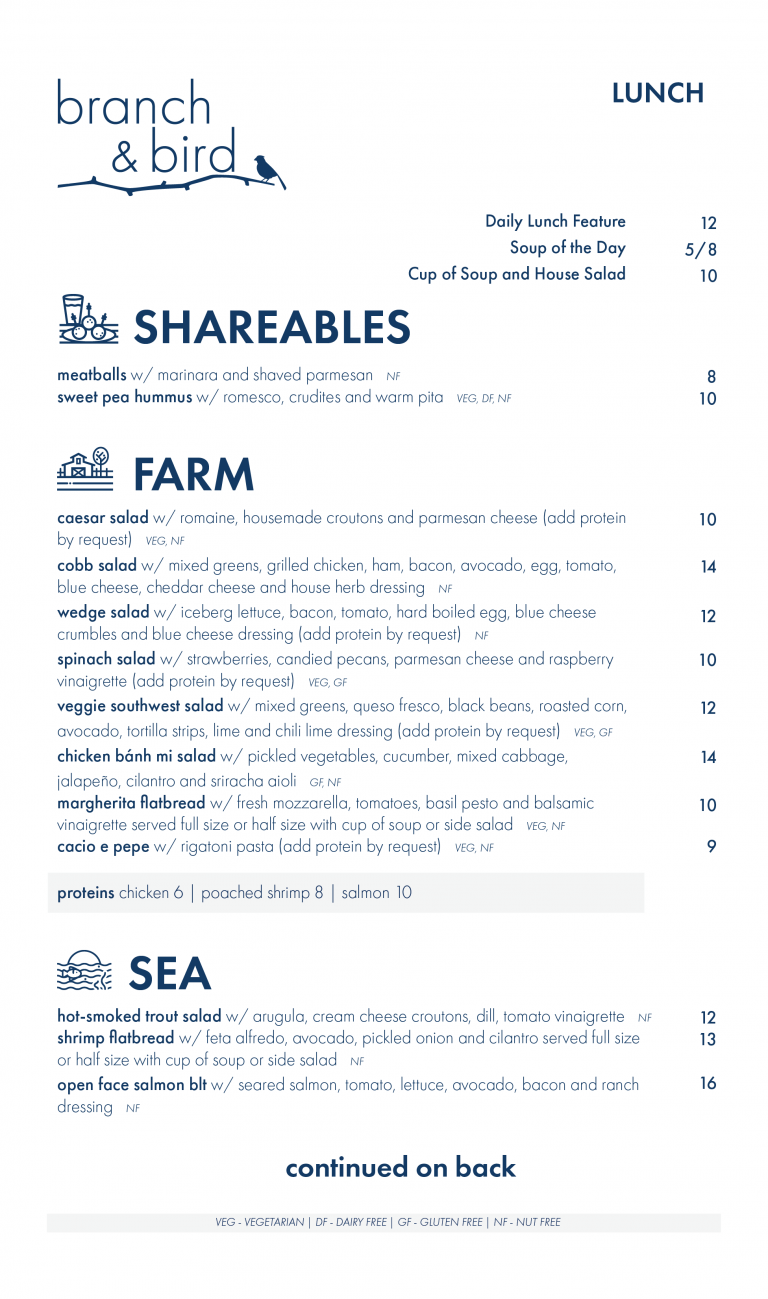 branch & bird

LUNCH

Daily Lunch Feature 12
Soup of the Day 5/8
Cup of Soup and House Salad 10

SHAREABLES

meatballs w/ marinara and shaved parmesan NF 8
sweet pea hummus w/ romesco, crudites and warm pita VEG, DF, NF 10

FARM

caesar salad w/ romaine, housemade croutons and parmesan cheese (add protein by request) VEG, NF 10
cobb salad w/ mixed greens, grilled chicken, ham, bacon, avocado, egg, tomato, blue cheese, cheddar cheese and house herb dressing NF 14
wedge salad w/ iceberg lettuce, bacon, tomato, hard boiled egg, blue cheese crumbles and blue cheese dressing (add protein by request) NF 12
spinach salad w/ strawberries, candied pecans, parmesan cheese and raspberry vinaigrette (add protein by request) VEG, GF 10
veggie southwest salad w/ mixed greens, queso fresco, black beans, roasted corn, avocado, tortilla strips, lime and chili lime dressing (add protein by request) VEG, GF 12
chicken bánh mi salad w/ pickled vegetables, cucumber, mixed cabbage, jalapeño, cilantro and sriracha aioli GF, NF 14
margherita flatbread w/ fresh mozzarella, tomatoes, basil pesto and balsamic vinaigrette served full size or half size with cup of soup or side salad VEG, NF 10
cacio e pepe w/ rigatoni pasta (add protein by request) VEG, NF 9

proteins chicken 6 | poached shrimp 8 | salmon 10

SEA

hot-smoked trout salad w/ arugula, cream cheese croutons, dill, tomato vinaigrette NF 12
shrimp flatbread w/ feta alfredo, avocado, pickled onion and cilantro served full size or half size with cup of soup or side salad NF 13
open face salmon blt w/ seared salmon, tomato, lettuce, avocado, bacon and ranch dressing NF 16

continued on back

VEG - VEGETARIAN | DF - DAIRY FREE | GF - GLUTEN FREE | NF - NUT FREE